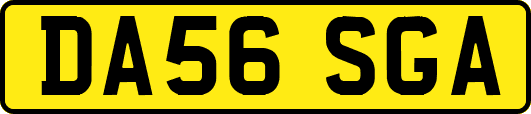 DA56 SGA